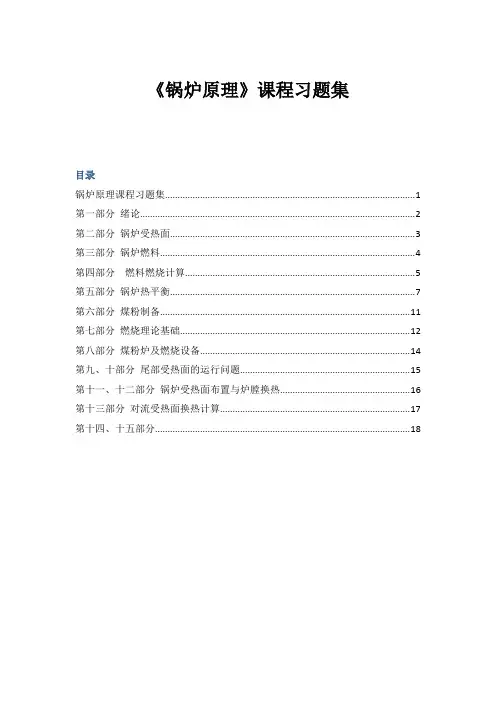 《锅炉原理》课程习题集

目录

锅炉原理课程习题集......1
第一部分 绪论......2
第二部分 锅炉受热面......3
第三部分 锅炉燃料......4
第四部分 燃料燃烧计算......5
第五部分 锅炉热平衡......7
第六部分 煤粉制备......11
第七部分 燃烧理论基础......12
第八部分 煤粉炉及燃烧设备......14
第九、十部分 尾部受热面的运行问题......15
第十一、十二部分 锅炉受热面布置与炉膛换热......16
第十三部分 对流受热面换热计算......17
第十四、十五部分......18